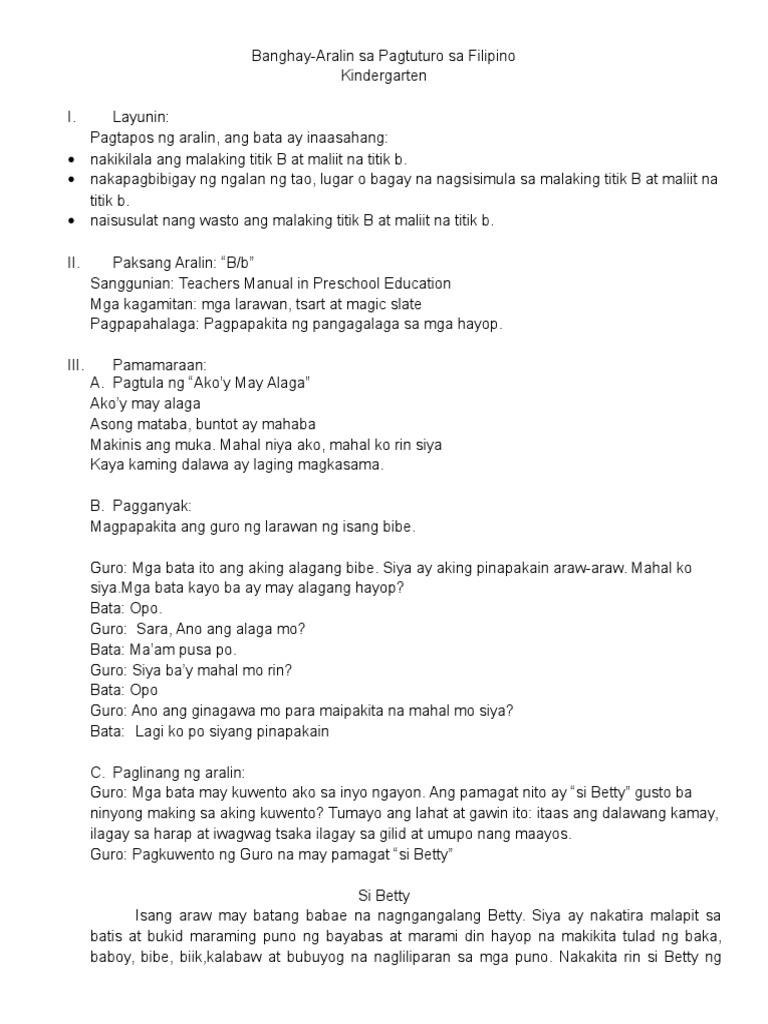 Banghay-Aralin sa Pagtuturo sa Filipino
Kindergarten

I. Layunin:
Pagtapos ng aralin, ang bata ay inaasahang:
• nakikilala ang malaking titik B at maliit na titik b.
• nakapagbibigay ng ngalan ng tao, lugar o bagay na nagsisimula sa malaking titik B at maliit na titik b.
• naisusulat nang wasto ang malaking titik B at maliit na titik b.

II. Paksang Aralin: "B/b"
Sanggunian: Teachers Manual in Preschool Education
Mga kagamitan: mga larawan, tsart at magic slate
Pagpapahalaga: Pagpapakita ng pangagalaga sa mga hayop.

III. Pamamaraan:
A. Pagtula ng "Ako'y May Alaga"
Ako'y may alaga
Asong mataba, buntot ay mahaba
Makinis ang muka. Mahal niya ako, mahal ko rin siya
Kaya kaming dalawa ay laging magkasama.

B. Pagganyak:
Magpapakita ang guro ng larawan ng isang bibe.

Guro: Mga bata ito ang aking alagang bibe. Siya ay aking pinapakain araw-araw. Mahal ko siya.Mga bata kayo ba ay may alagang hayop?
Bata: Opo.
Guro: Sara, Ano ang alaga mo?
Bata: Ma'am pusa po.
Guro: Siya ba'y mahal mo rin?
Bata: Opo
Guro: Ano ang ginagawa mo para maipakita na mahal mo siya?
Bata: Lagi ko po siyang pinapakain

C. Paglinang ng aralin:
Guro: Mga bata may kuwento ako sa inyo ngayon. Ang pamagat nito ay "si Betty" gusto ba ninyong making sa aking kuwento? Tumayo ang lahat at gawin ito: itaas ang dalawang kamay, ilagay sa harap at iwagwag tsaka ilagay sa gilid at umupo nang maayos.
Guro: Pagkuwento ng Guro na may pamagat "si Betty"

Si Betty
Isang araw may batang babae na nagngangalang Betty. Siya ay nakatira malapit sa batis at bukid maraming puno ng bayabas at marami din hayop na makikita tulad ng baka, baboy, bibe, biik,kalabaw at bubuyog na nagliliparan sa mga puno. Nakakita rin si Betty ng